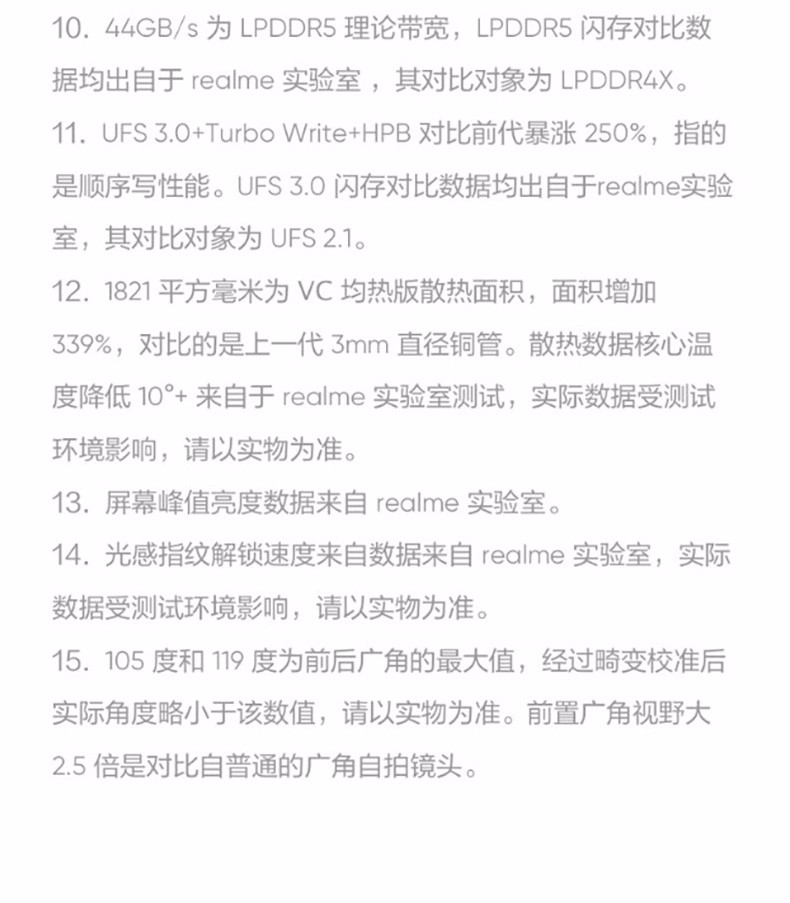 10. 44GB/s 为 LPDDR5 理论带宽，LPDDR5 闪存对比数据均出自于 realme 实验室 ，其对比对象为 LPDDR4X。
11. UFS 3.0+Turbo Write+HPB 对比前代暴涨 250%，指的是顺序写性能。UFS 3.0 闪存对比数据均出自于realme实验室，其对比对象为 UFS 2.1。
12. 1821 平方毫米为 VC 均热版散热面积，面积增加 339%，对比的是上一代 3mm 直径铜管。散热数据核心温度降低 10°+ 来自于 realme 实验室测试，实际数据受测试环境影响，请以实物为准。
13. 屏幕峰值亮度数据来自 realme 实验室。
14. 光感指纹解锁速度来自数据来自 realme 实验室，实际数据受测试环境影响，请以实物为准。
15. 105 度和 119 度为前后广角的最大值，经过畸变校准后实际角度略小于该数值，请以实物为准。前置广角视野大 2.5 倍是对比自普通的广角自拍镜头。